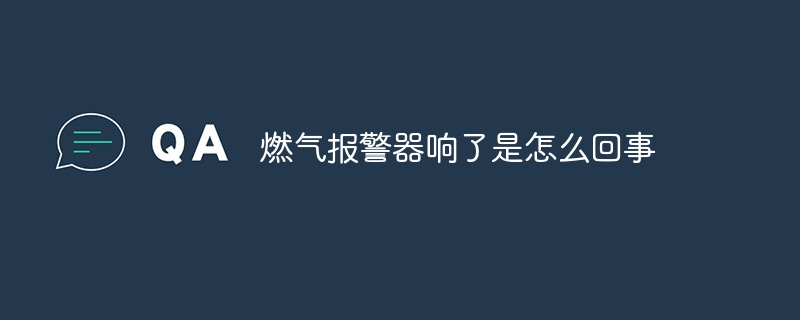 QA 燃气报警器响了是怎么回事